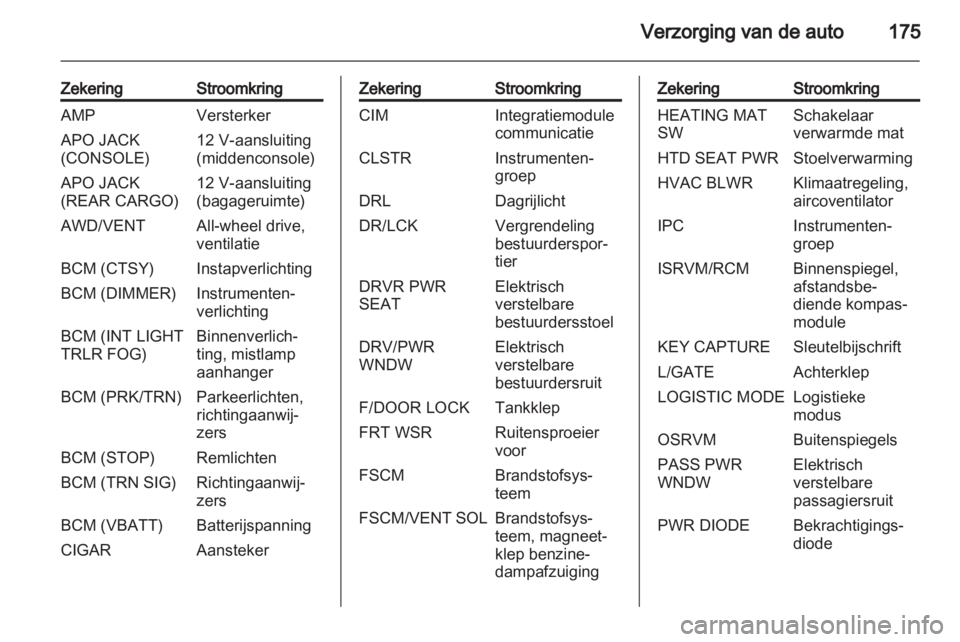 Verzorging van de auto 175

| Zekering | Stroomkring |
|---|---|
| AMP | Versterker |
| APO JACK (CONSOLE) | 12 V-aansluiting (middenconsole) |
| APO JACK (REAR CARGO) | 12 V-aansluiting (bagageruimte) |
| AWD/VENT | All-wheel drive, ventilatie |
| BCM (CTSY) | Instapverlichting |
| BCM (DIMMER) | Instrumentenverlichting |
| BCM (INT LIGHT TRLR FOG) | Binnenverlichting, mistlamp aanhanger |
| BCM (PRK/TRN) | Parkeerlichten, richtingaanwijzers |
| BCM (STOP) | Remlichten |
| BCM (TRN SIG) | Richtingaanwijzers |
| BCM (VBATT) | Batterijspanning |
| CIGAR | Aansteker |

| Zekering | Stroomkring |
|---|---|
| CIM | Integratiemodule communicatie |
| CLSTR | Instrumentengroep |
| DRL | Dagrijlicht |
| DR/LCK | Vergrendeling bestuurdersportier |
| DRVR PWR SEAT | Elektrisch verstelbare bestuurdersstoel |
| DRV/PWR WNDW | Elektrisch verstelbare bestuurdersruit |
| F/DOOR LOCK | Tankklep |
| FRT WSR | Ruitensproeier voor |
| FSCM | Brandstofsysteem |
| FSCM/VENT SOL | Brandstofsysteem, magneetklep benzinedampafzuiging |

| Zekering | Stroomkring |
|---|---|
| HEATING MAT SW | Schakelaar verwarmde mat |
| HTD SEAT PWR | Stoelverwarming |
| HVAC BLWR | Klimaatregeling, aircoventilator |
| IPC | Instrumentengroep |
| ISRVM/RCM | Binnenspiegel, afstandsbediende kompasmodule |
| KEY CAPTURE | Sleutelbijschrift |
| L/GATE | Achterklep |
| LOGISTIC MODE | Logistieke modus |
| OSRVM | Buitenspiegels |
| PASS PWR WNDW | Elektrisch verstelbare passagiersruit |
| PWR DIODE | Bekrachtigingsdiode |

carmanualsonline.info